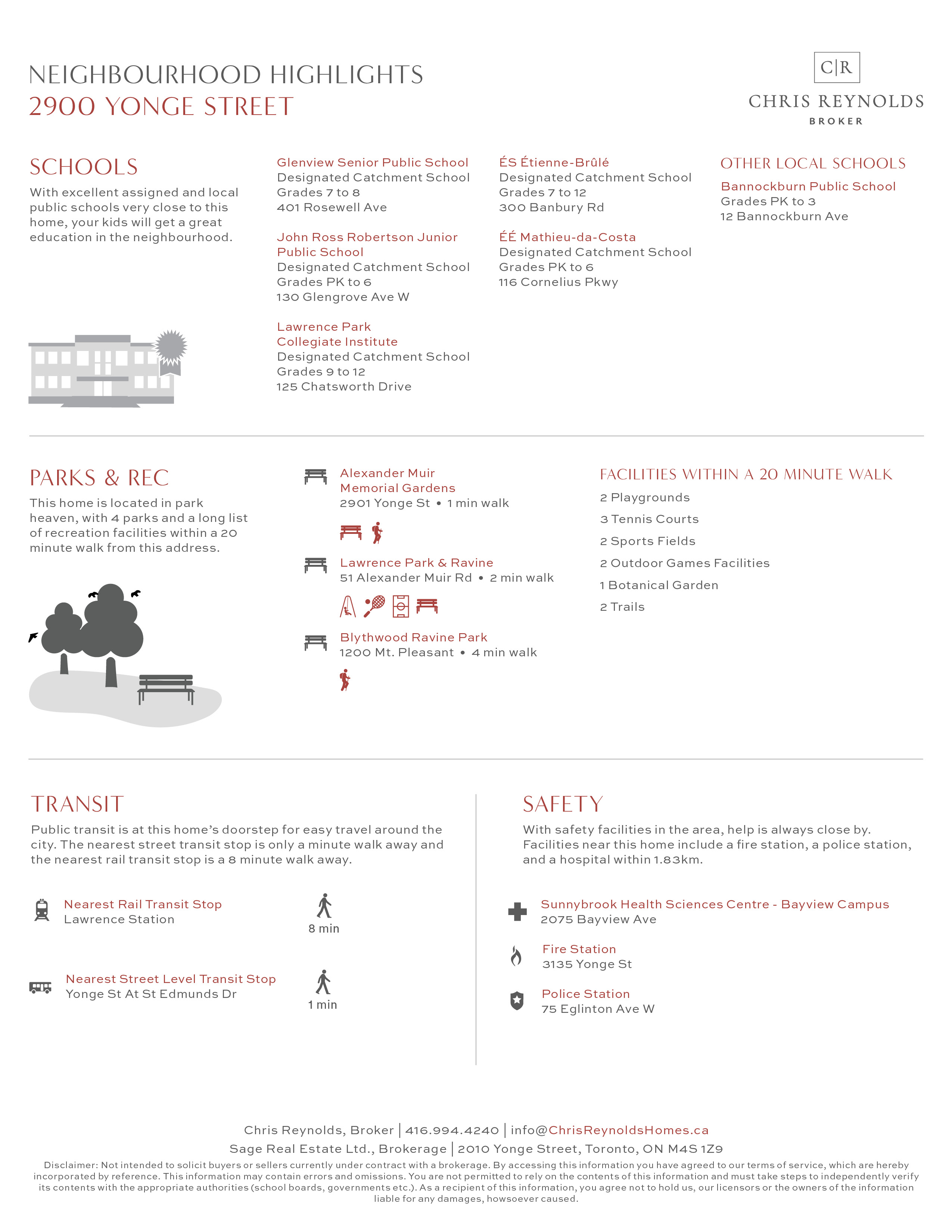 NEIGHBOURHOOD HIGHLIGHTS
2900 YONGE STREET

C|R
CHRIS REYNOLDS
BROKER

SCHOOLS
With excellent assigned and local public schools very close to this home, your kids will get a great education in the neighbourhood.

Glenview Senior Public School
Designated Catchment School
Grades 7 to 8
401 Rosewell Ave

John Ross Robertson Junior Public School
Designated Catchment School
Grades PK to 6
130 Glengrove Ave W

Lawrence Park Collegiate Institute
Designated Catchment School
Grades 9 to 12
125 Chatsworth Drive

ÉS Étienne-Brûlé
Designated Catchment School
Grades 7 to 12
300 Banbury Rd

ÉÉ Mathieu-da-Costa
Designated Catchment School
Grades PK to 6
116 Cornelius Pkwy

OTHER LOCAL SCHOOLS
Bannockburn Public School
Grades PK to 3
12 Bannockburn Ave

PARKS & REC
This home is located in park heaven, with 4 parks and a long list of recreation facilities within a 20 minute walk from this address.

Alexander Muir Memorial Gardens
2901 Yonge St • 1 min walk

Lawrence Park & Ravine
51 Alexander Muir Rd • 2 min walk

Blythwood Ravine Park
1200 Mt. Pleasant • 4 min walk

FACILITIES WITHIN A 20 MINUTE WALK
2 Playgrounds
3 Tennis Courts
2 Sports Fields
2 Outdoor Games Facilities
1 Botanical Garden
2 Trails

TRANSIT
Public transit is at this home's doorstep for easy travel around the city. The nearest street transit stop is only a minute walk away and the nearest rail transit stop is a 8 minute walk away.

Nearest Rail Transit Stop
Lawrence Station
8 min

Nearest Street Level Transit Stop
Yonge St At St Edmunds Dr
1 min

SAFETY
With safety facilities in the area, help is always close by. Facilities near this home include a fire station, a police station, and a hospital within 1.83km.

Sunnybrook Health Sciences Centre - Bayview Campus
2075 Bayview Ave

Fire Station
3135 Yonge St

Police Station
75 Eglinton Ave W

Chris Reynolds, Broker | 416.994.4240 | info@ChrisReynoldsHomes.ca
Sage Real Estate Ltd., Brokerage | 2010 Yonge Street, Toronto, ON M4S 1Z9
Disclaimer: Not intended to solicit buyers or sellers currently under contract with a brokerage. By accessing this information you have agreed to our terms of service, which are hereby incorporated by reference. This information may contain errors and omissions. You are not permitted to rely on the contents of this information and must take steps to independently verify its contents with the appropriate authorities (school boards, governments etc.). As a recipient of this information, you agree not to hold us, our licensors or the owners of the information liable for any damages, howsoever caused.